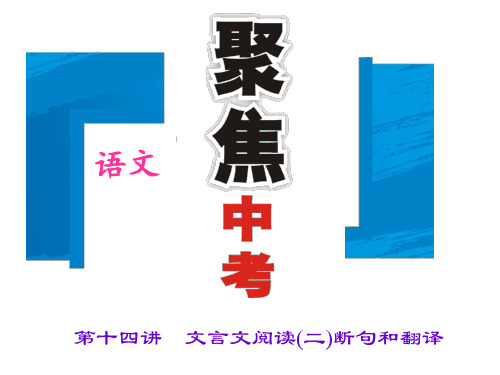 语文

聚焦中考

第十四讲　文言文阅读(二)断句和翻译